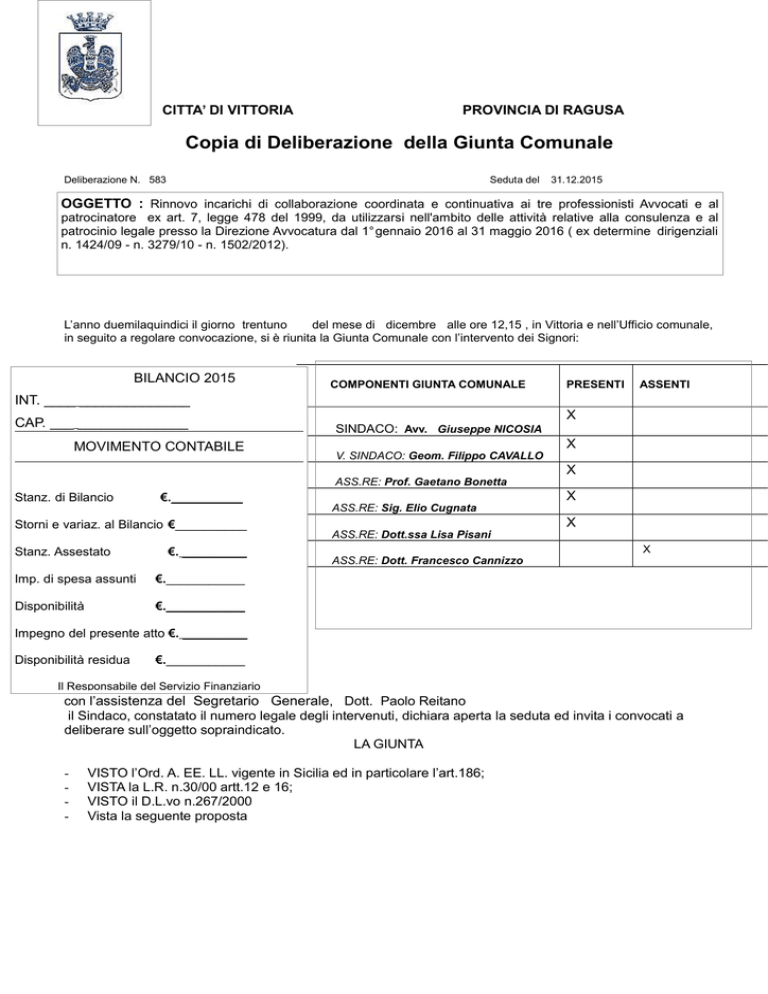 CITTA' DI VITTORIA PROVINCIA DI RAGUSA

Copia di Deliberazione della Giunta Comunale

Deliberazione N. 583 Seduta del 31.12.2015

OGGETTO : Rinnovo incarichi di collaborazione coordinata e continuativa ai tre professionisti Avvocati e al patrocinatore ex art. 7, legge 478 del 1999, da utilizzarsi nell'ambito delle attività relative alla consulenza e al patrocinio legale presso la Direzione Avvocatura dal 1° gennaio 2016 al 31 maggio 2016 ( ex determine dirigenziali n. 1424/09 - n. 3279/10 - n. 1502/2012).

L'anno duemilaquindici il giorno trentuno del mese di dicembre alle ore 12,15 , in Vittoria e nell'Ufficio comunale, in seguito a regolare convocazione, si è riunita la Giunta Comunale con l'intervento dei Signori:

BILANCIO 2015
INT. ____
CAP. ____
MOVIMENTO CONTABILE

Stanz. di Bilancio €.____
Storni e variaz. al Bilancio €____
Stanz. Assestato €.____
Imp. di spesa assunti €.____
Disponibilità €.____
Impegno del presente atto €.____
Disponibilità residua €.____

Il Responsabile del Servizio Finanziario

| COMPONENTI GIUNTA COMUNALE | PRESENTI | ASSENTI |
|---|---|---|
| SINDACO: Avv. Giuseppe NICOSIA | X | |
| V. SINDACO: Geom. Filippo CAVALLO | X | |
| ASS.RE: Prof. Gaetano Bonetta | X | |
| ASS.RE: Sig. Elio Cugnata | X | |
| ASS.RE: Dott.ssa Lisa Pisani | X | |
| ASS.RE: Dott. Francesco Cannizzo | | X |

con l'assistenza del Segretario Generale, Dott. Paolo Reitano il Sindaco, constatato il numero legale degli intervenuti, dichiara aperta la seduta ed invita i convocati a deliberare sull'oggetto sopraindicato.

LA GIUNTA

- VISTO l'Ord. A. EE. LL. vigente in Sicilia ed in particolare l'art.186;
- VISTA la L.R. n.30/00 artt.12 e 16;
- VISTO il D.L.vo n.267/2000
- Vista la seguente proposta